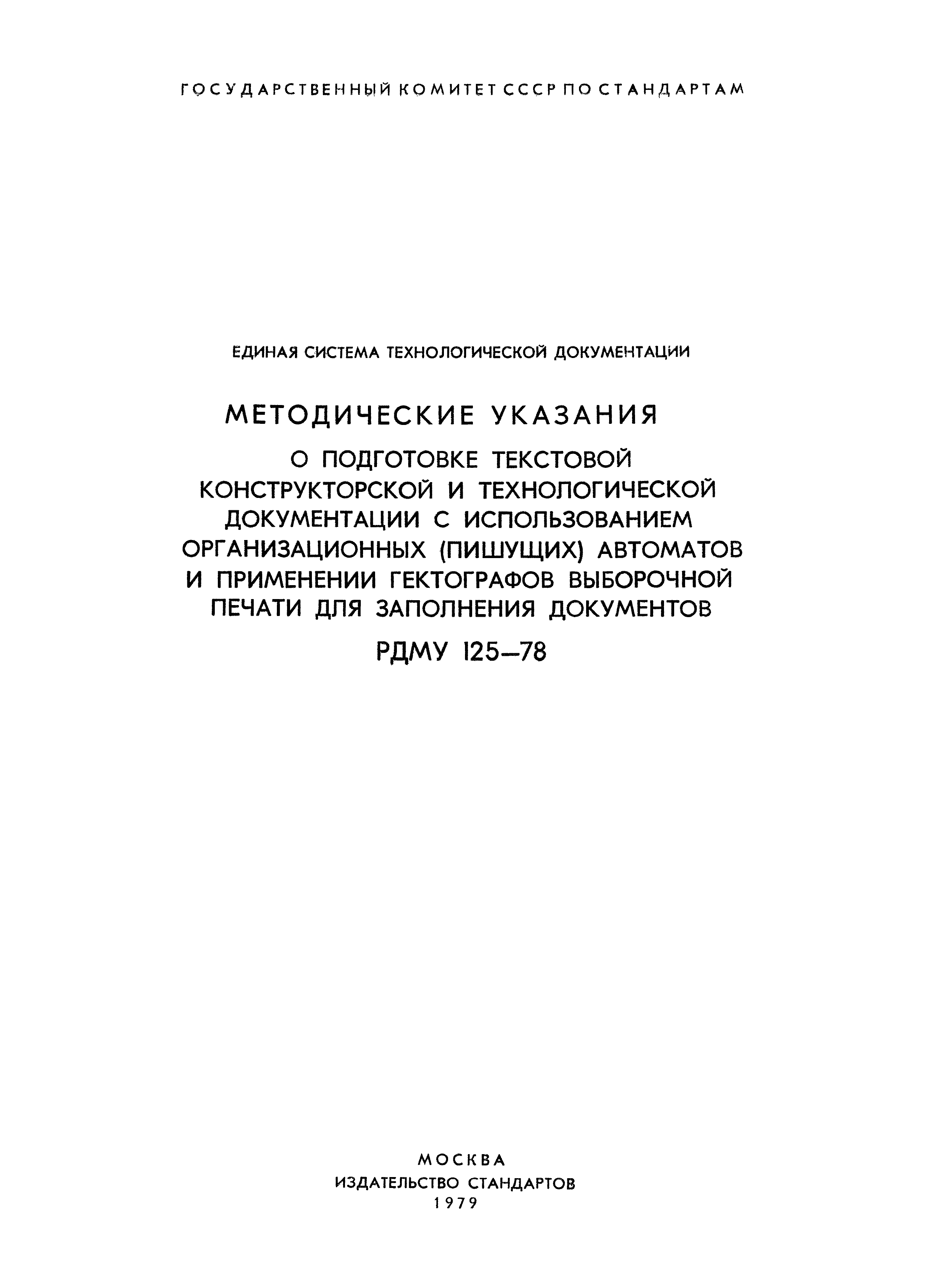 ГОСУДАРСТВЕННЫЙ КОМИТЕТ СССР ПО СТАНДАРТАМ

ЕДИНАЯ СИСТЕМА ТЕХНОЛОГИЧЕСКОЙ ДОКУМЕНТАЦИИ

МЕТОДИЧЕСКИЕ УКАЗАНИЯ

О ПОДГОТОВКЕ ТЕКСТОВОЙ КОНСТРУКТОРСКОЙ И ТЕХНОЛОГИЧЕСКОЙ ДОКУМЕНТАЦИИ С ИСПОЛЬЗОВАНИЕМ ОРГАНИЗАЦИОННЫХ (ПИШУЩИХ) АВТОМАТОВ И ПРИМЕНЕНИИ ГЕКТОГРАФОВ ВЫБОРОЧНОЙ ПЕЧАТИ ДЛЯ ЗАПОЛНЕНИЯ ДОКУМЕНТОВ

РДМУ 125—78

МОСКВА
ИЗДАТЕЛЬСТВО СТАНДАРТОВ
1979